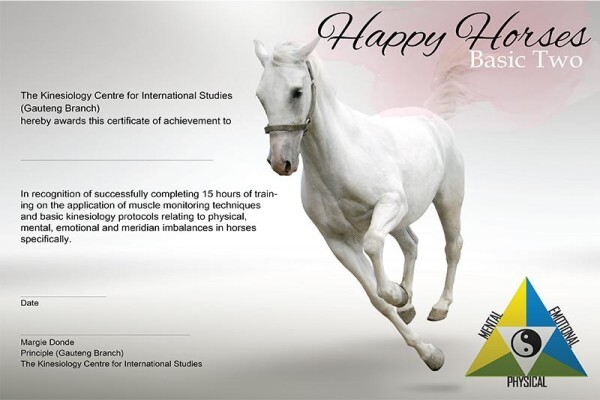 Happy Horses
Basic Two

The Kinesiology Centre for International Studies (Gauteng Branch)
hereby awards this certificate of achievement to

In recognition of successfully completing 15 hours of training on the application of muscle monitoring techniques and basic kinesiology protocols relating to physical, mental, emotional and meridian imbalances in horses specifically.

Date

Margie Donde
Principle (Gauteng Branch)
The Kinesiology Centre for International Studies

MENTAL
EMOTIONAL
PHYSICAL